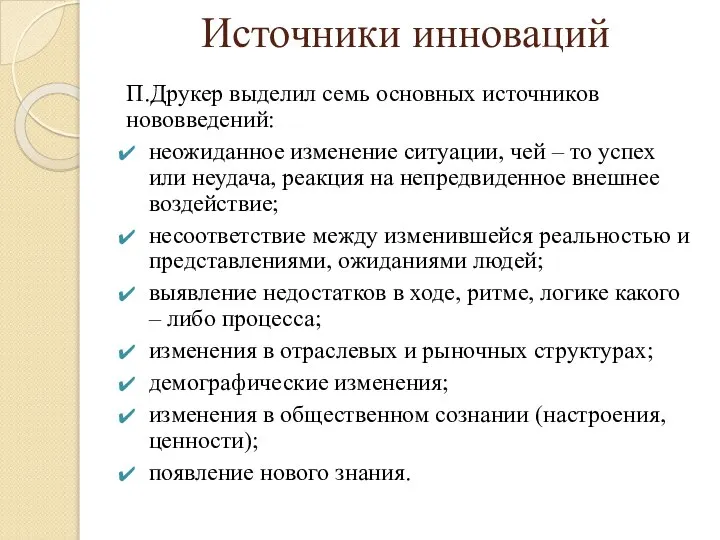 Источники инноваций

П.Друкер выделил семь основных источников нововведений:

✔ неожиданное изменение ситуации, чей – то успех или неудача, реакция на непредвиденное внешнее воздействие;

✔ несоответствие между изменившейся реальностью и представлениями, ожиданиями людей;

✔ выявление недостатков в ходе, ритме, логике какого – либо процесса;

✔ изменения в отраслевых и рыночных структурах;

✔ демографические изменения;

✔ изменения в общественном сознании (настроения, ценности);

✔ появление нового знания.